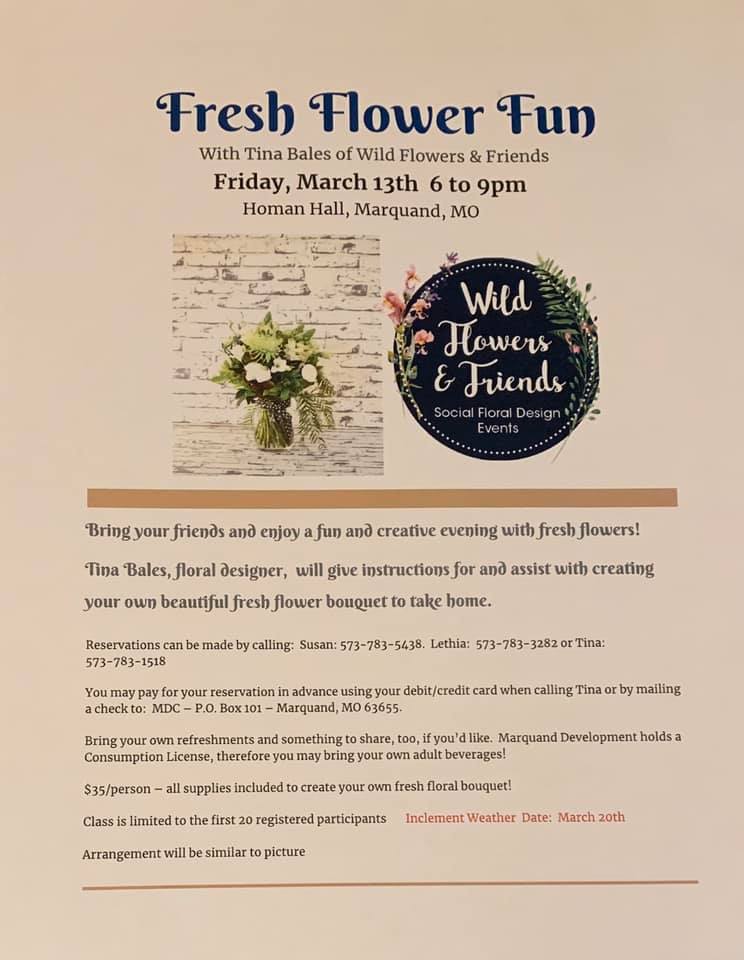 Fresh Flower Fun

With Tina Bales of Wild Flowers & Friends

Friday, March 13th 6 to 9pm

Homan Hall, Marquand, MO

Wild Flowers & Friends

Social Floral Design Events

Bring your friends and enjoy a fun and creative evening with fresh flowers!

Tina Bales, floral designer, will give instructions for and assist with creating your own beautiful fresh flower bouquet to take home.

Reservations can be made by calling: Susan: 573-783-5438. Lethia: 573-783-3282 or Tina: 573-783-1518

You may pay for your reservation in advance using your debit/credit card when calling Tina or by mailing a check to: MDC – P.O. Box 101 – Marquand, MO 63655.

Bring your own refreshments and something to share, too, if you'd like. Marquand Development holds a Consumption License, therefore you may bring your own adult beverages!

$35/person – all supplies included to create your own fresh floral bouquet!

Class is limited to the first 20 registered participants Inclement Weather Date: March 20th

Arrangement will be similar to picture